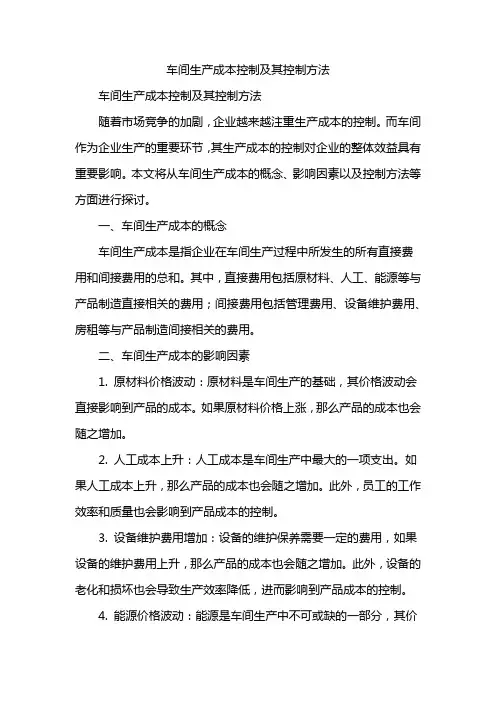 车间生产成本控制及其控制方法

车间生产成本控制及其控制方法

随着市场竞争的加剧，企业越来越注重生产成本的控制。而车间作为企业生产的重要环节，其生产成本的控制对企业的整体效益具有重要影响。本文将从车间生产成本的概念、影响因素以及控制方法等方面进行探讨。

一、车间生产成本的概念

车间生产成本是指企业在车间生产过程中所发生的所有直接费用和间接费用的总和。其中，直接费用包括原材料、人工、能源等与产品制造直接相关的费用；间接费用包括管理费用、设备维护费用、房租等与产品制造间接相关的费用。

二、车间生产成本的影响因素

1. 原材料价格波动：原材料是车间生产的基础，其价格波动会直接影响到产品的成本。如果原材料价格上涨，那么产品的成本也会随之增加。

2. 人工成本上升：人工成本是车间生产中最大的一项支出。如果人工成本上升，那么产品的成本也会随之增加。此外，员工的工作效率和质量也会影响到产品成本的控制。

3. 设备维护费用增加：设备的维护保养需要一定的费用，如果设备的维护费用上升，那么产品的成本也会随之增加。此外，设备的老化和损坏也会导致生产效率降低，进而影响到产品成本的控制。

4. 能源价格波动：能源是车间生产中不可或缺的一部分，其价